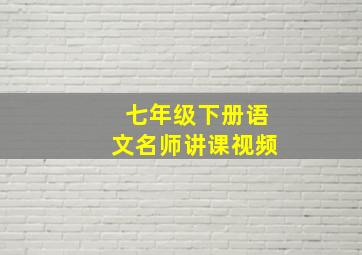 七年级下册语文名师讲课视频